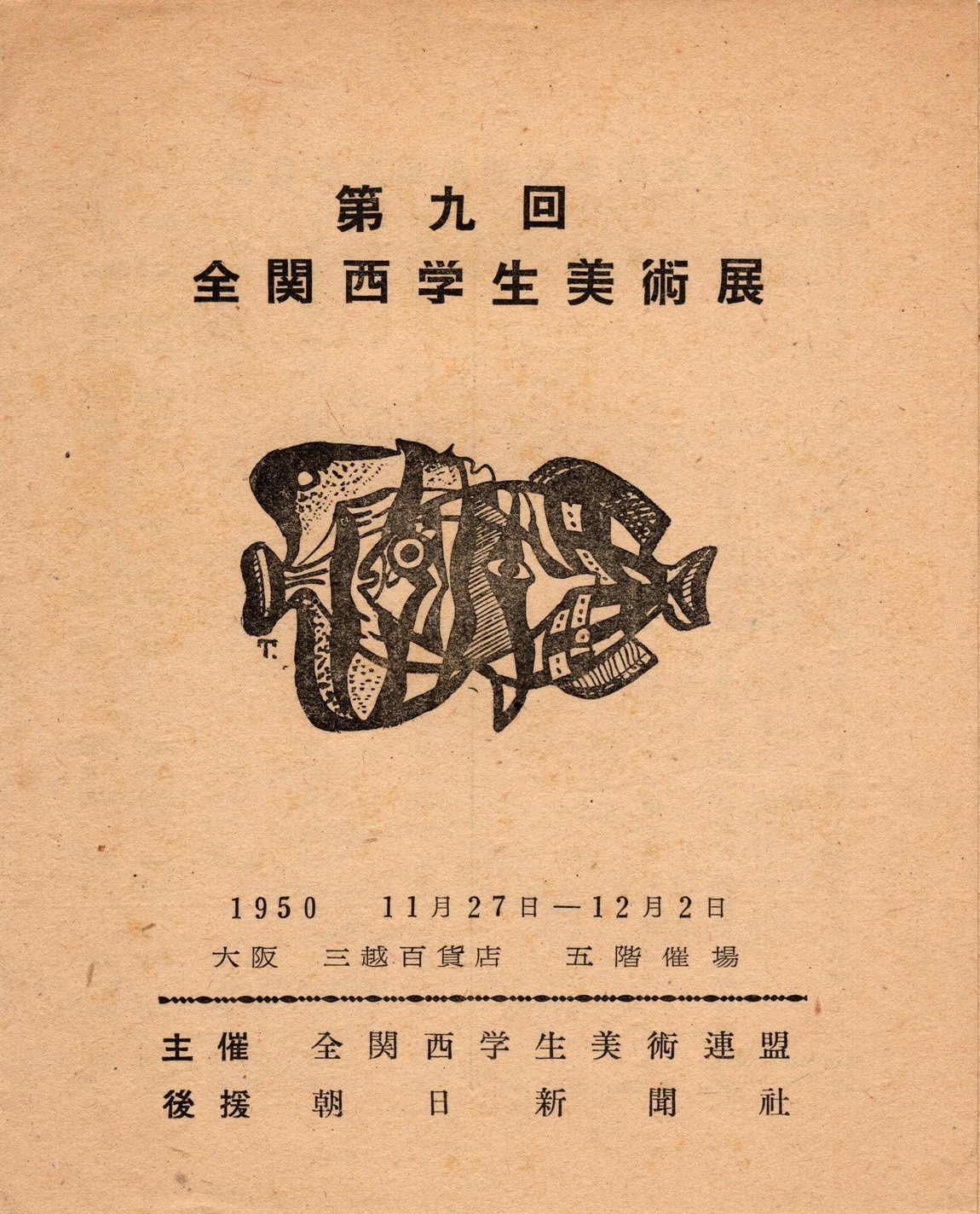 第九回
全関西学生美術展

T.

1950 11月27日—12月2日
大阪 三越百貨店 五階催場

主催 全関西学生美術連盟
後援 朝日新聞社